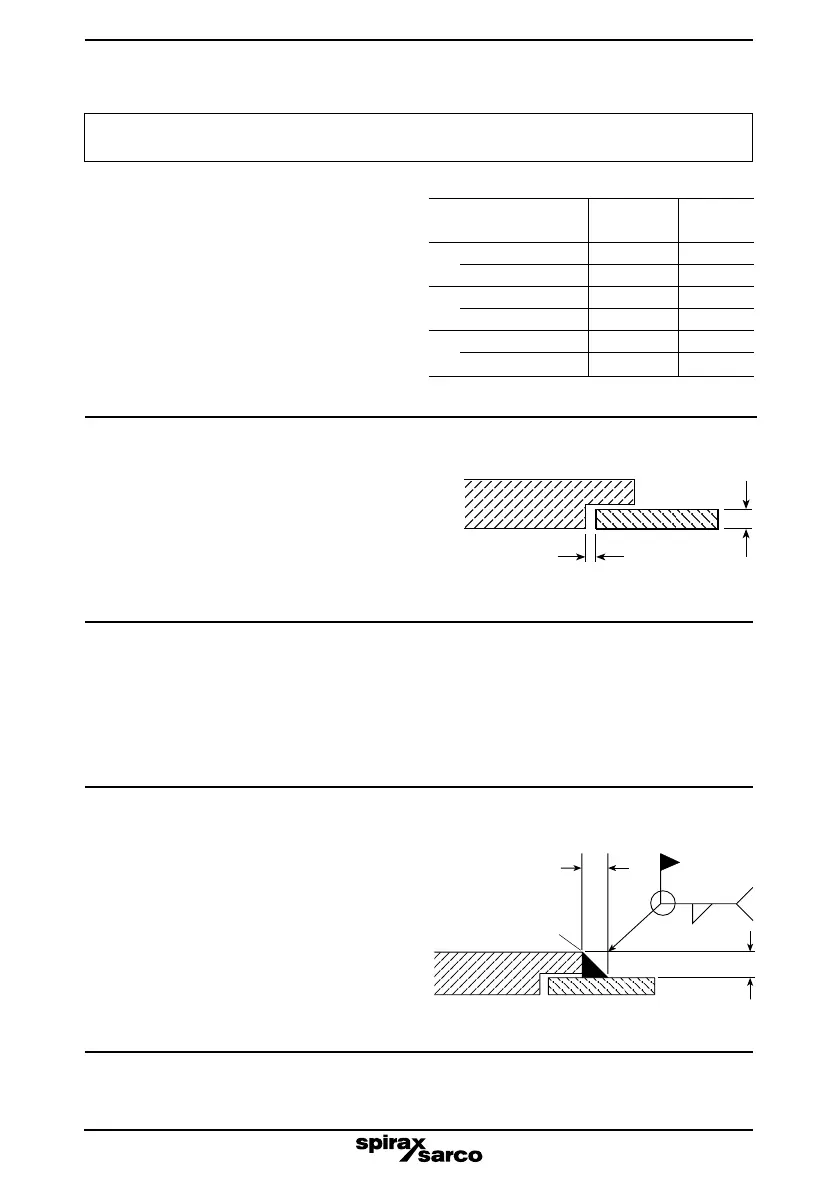 spirax sarco